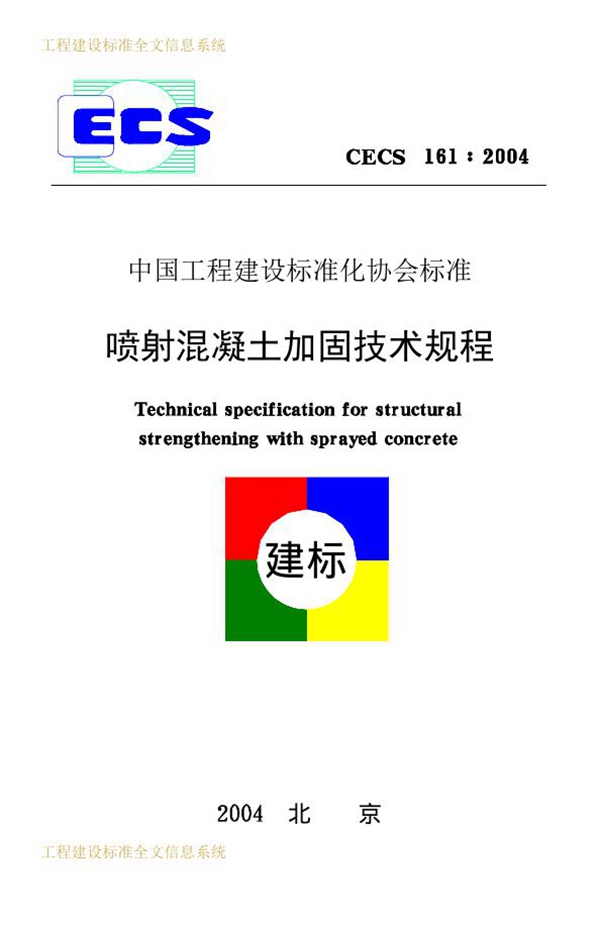 工程建设标准全文信息系统

ECS

CECS 161：2004

中国工程建设标准化协会标准

喷射混凝土加固技术规程

Technical specification for structural strengthening with sprayed concrete

建标

2004 北 京

工程建设标准全文信息系统